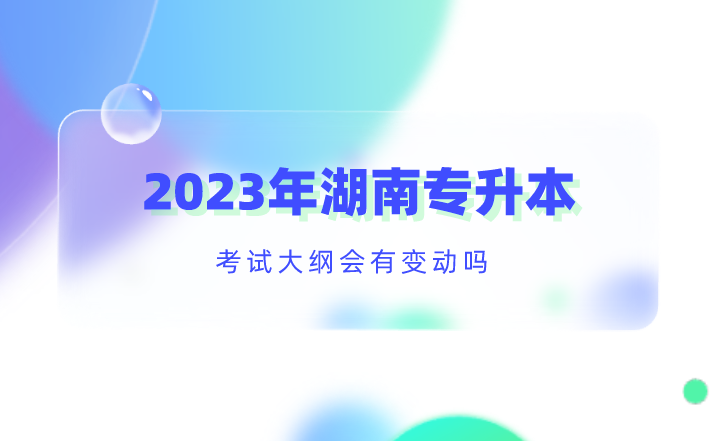 2023年湖南专升本

考试大纲会有变动吗